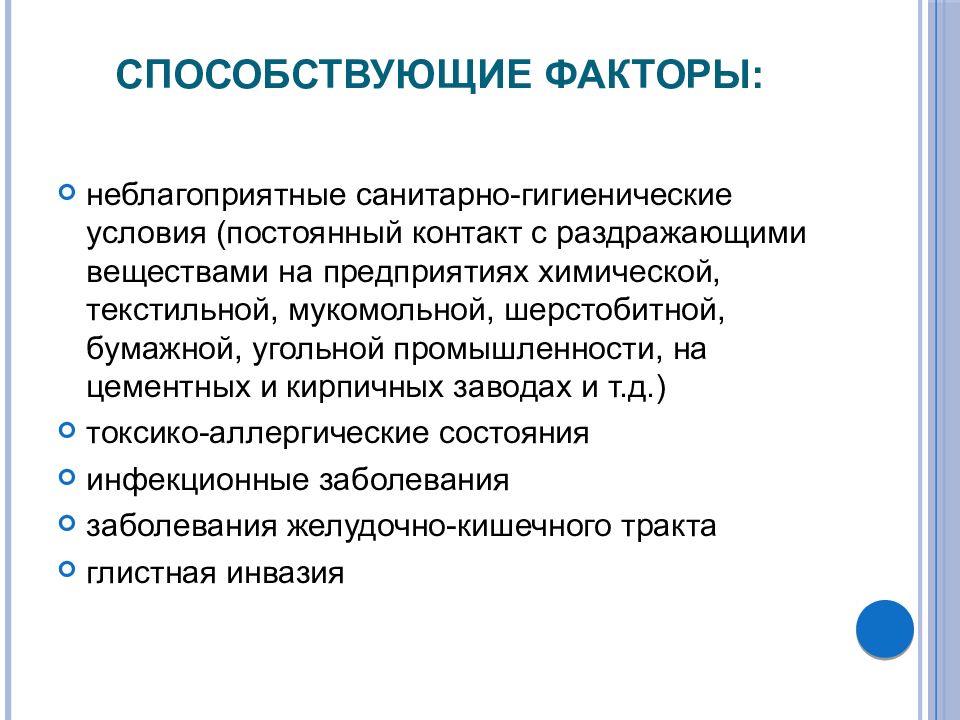 СПОСОБСТВУЮЩИЕ ФАКТОРЫ:

неблагоприятные санитарно-гигиенические условия (постоянный контакт с раздражающими веществами на предприятиях химической, текстильной, мукомольной, шерстобитной, бумажной, угольной промышленности, на цементных и кирпичных заводах и т.д.)

токсико-аллергические состояния

инфекционные заболевания

заболевания желудочно-кишечного тракта

глистная инвазия